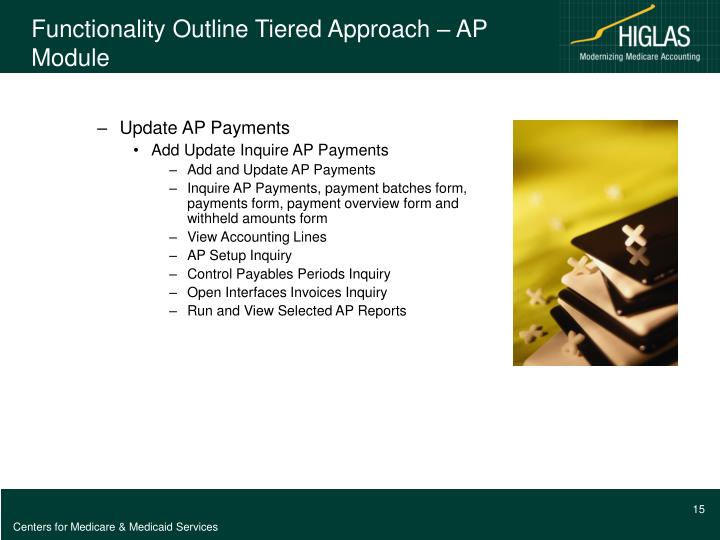 Functionality Outline Tiered Approach – AP Module

HIGLAS
Modernizing Medicare Accounting

– Update AP Payments
• Add Update Inquire AP Payments
– Add and Update AP Payments
– Inquire AP Payments, payment batches form, payments form, payment overview form and withheld amounts form
– View Accounting Lines
– AP Setup Inquiry
– Control Payables Periods Inquiry
– Open Interfaces Invoices Inquiry
– Run and View Selected AP Reports

15

Centers for Medicare & Medicaid Services